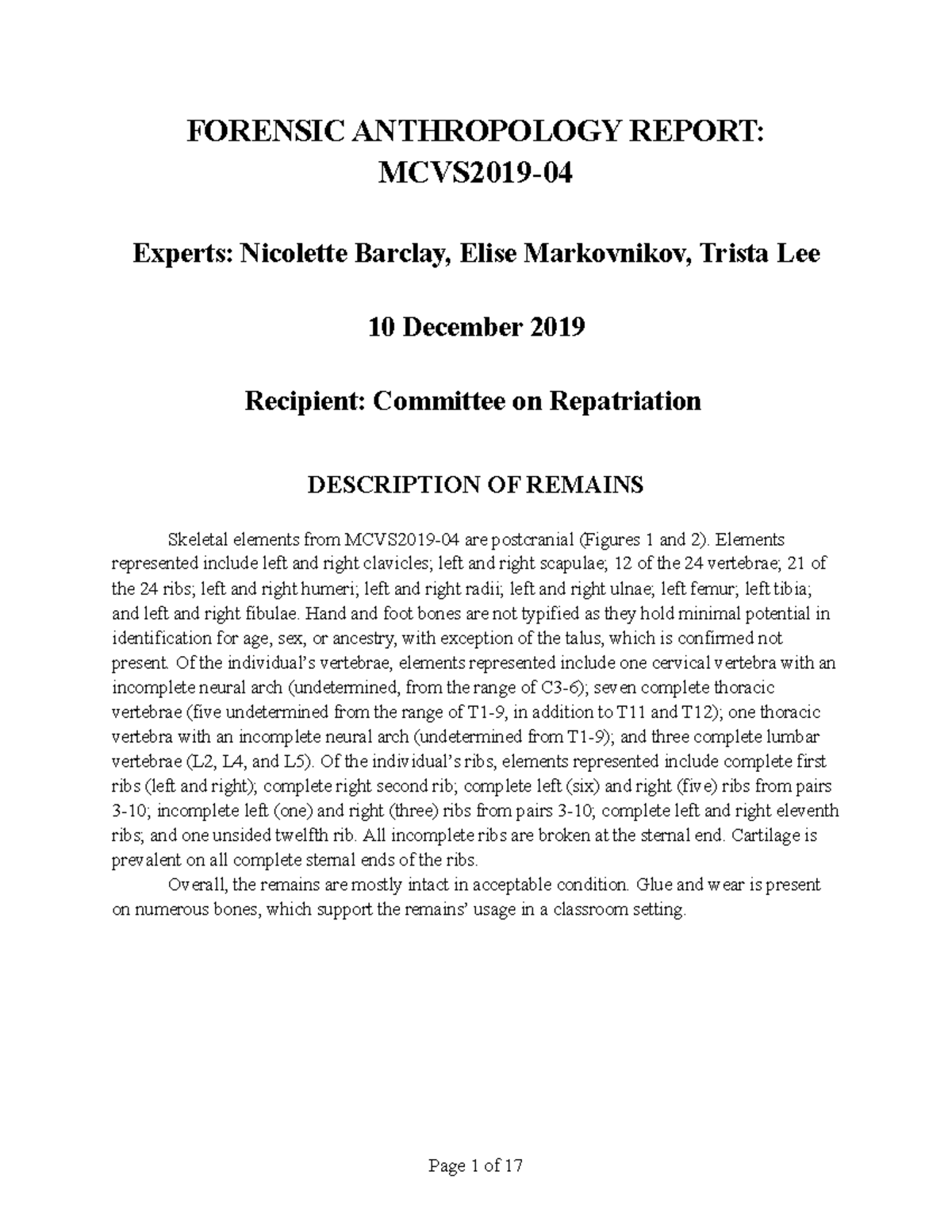 FORENSIC ANTHROPOLOGY REPORT: MCVS2019-04

Experts: Nicolette Barclay, Elise Markovnikov, Trista Lee

10 December 2019

Recipient: Committee on Repatriation

DESCRIPTION OF REMAINS

Skeletal elements from MCVS2019-04 are postcranial (Figures 1 and 2). Elements represented include left and right clavicles; left and right scapulae; 12 of the 24 vertebrae; 21 of the 24 ribs; left and right humeri; left and right radii; left and right ulnae; left femur; left tibia; and left and right fibulae. Hand and foot bones are not typified as they hold minimal potential in identification for age, sex, or ancestry, with exception of the talus, which is confirmed not present. Of the individual's vertebrae, elements represented include one cervical vertebra with an incomplete neural arch (undetermined, from the range of C3-6); seven complete thoracic vertebrae (five undetermined from the range of T1-9, in addition to T11 and T12); one thoracic vertebra with an incomplete neural arch (undetermined from T1-9); and three complete lumbar vertebrae (L2, L4, and L5). Of the individual's ribs, elements represented include complete first ribs (left and right); complete right second rib; complete left (six) and right (five) ribs from pairs 3-10; incomplete left (one) and right (three) ribs from pairs 3-10; complete left and right eleventh ribs; and one unsided twelfth rib. All incomplete ribs are broken at the sternal end. Cartilage is prevalent on all complete sternal ends of the ribs.

Overall, the remains are mostly intact in acceptable condition. Glue and wear is present on numerous bones, which support the remains' usage in a classroom setting.

Page 1 of 17